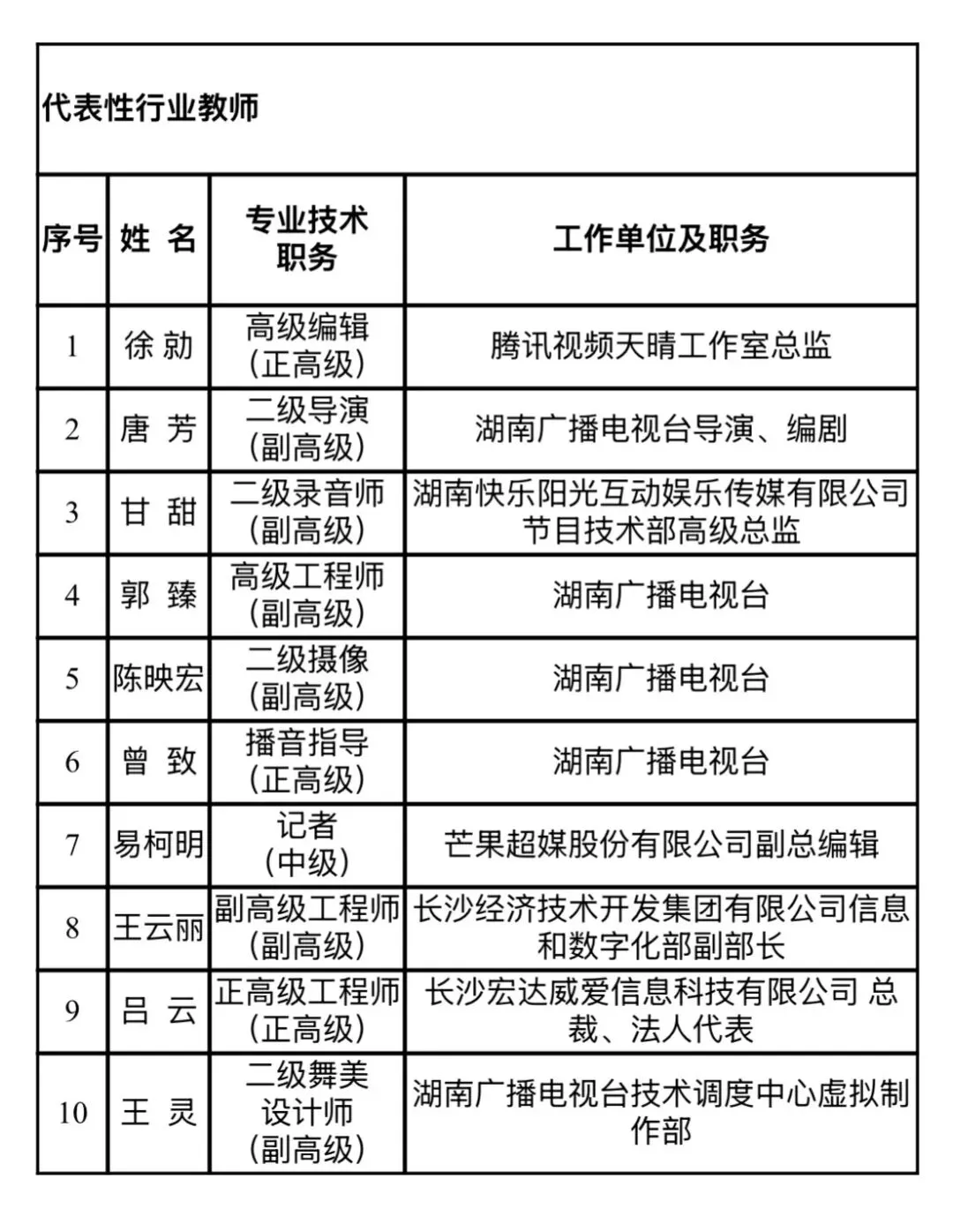 代表性行业教师

| 序号 | 姓 名 | 专业技术职务 | 工作单位及职务 |
|---|---|---|---|
| 1 | 徐 勍 | 高级编辑（正高级） | 腾讯视频天晴工作室总监 |
| 2 | 唐 芳 | 二级导演（副高级） | 湖南广播电视台导演、编剧 |
| 3 | 甘 甜 | 二级录音师（副高级） | 湖南快乐阳光互动娱乐传媒有限公司节目技术部高级总监 |
| 4 | 郭 臻 | 高级工程师（副高级） | 湖南广播电视台 |
| 5 | 陈映宏 | 二级摄像（副高级） | 湖南广播电视台 |
| 6 | 曾 致 | 播音指导（正高级） | 湖南广播电视台 |
| 7 | 易柯明 | 记者（中级） | 芒果超媒股份有限公司副总编辑 |
| 8 | 王云丽 | 副高级工程师（副高级） | 长沙经济技术开发集团有限公司信息和数字化部副部长 |
| 9 | 吕 云 | 正高级工程师（正高级） | 长沙宏达威爱信息科技有限公司 总裁、法人代表 |
| 10 | 王 灵 | 二级舞美设计师（副高级） | 湖南广播电视台技术调度中心虚拟制作部 |